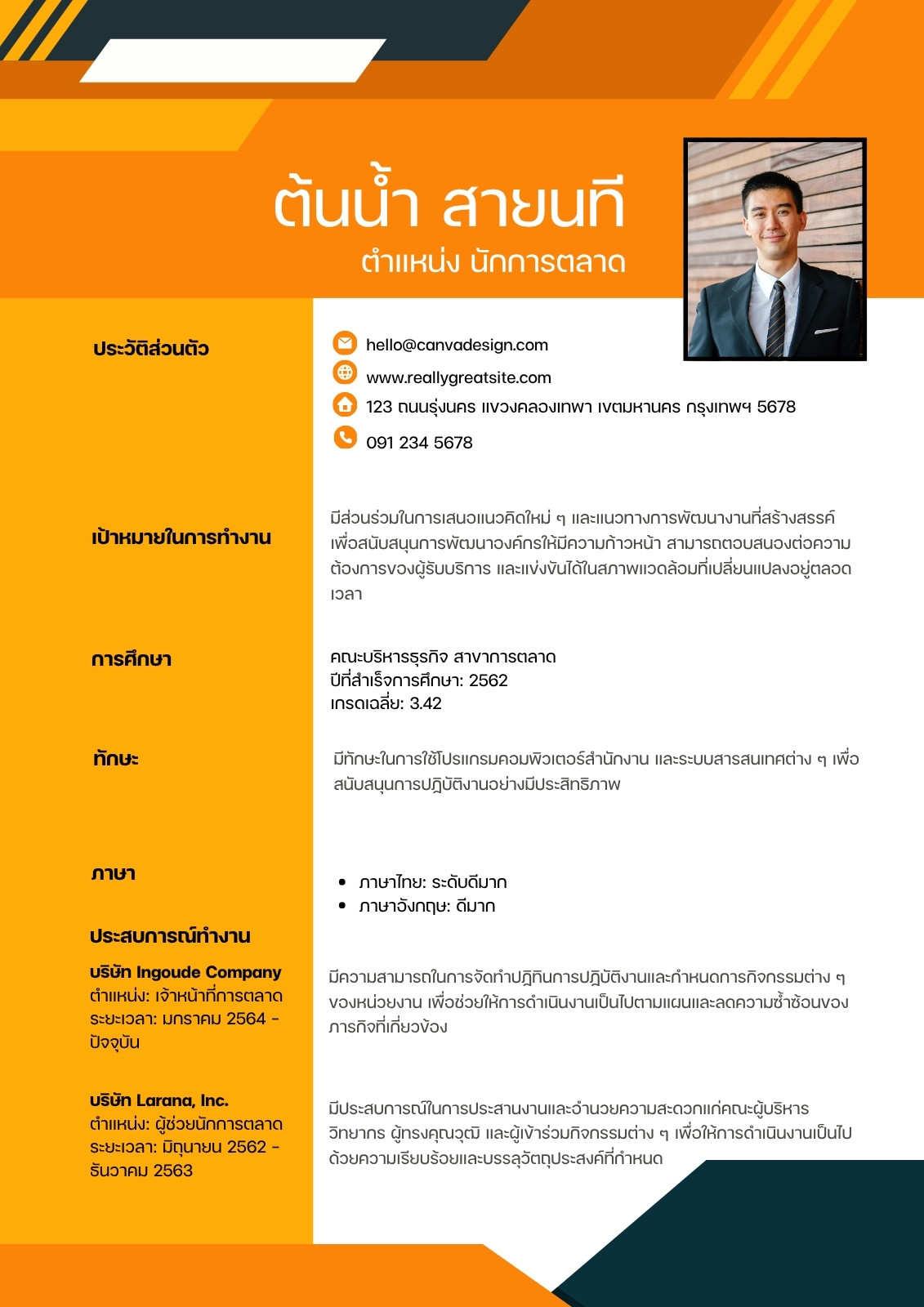 ต้นน้ำ สายนที
ตำแหน่ง นักการตลาด

ประวัติส่วนตัว

hello@canvadesign.com
www.reallygreatsite.com
123 ถนนรุ่งนคร แขวงคลองเทพา เขตมหานคร กรุงเทพฯ 5678
091 234 5678

เป้าหมายในการทำงาน

มีส่วนร่วมในการเสนอแนวคิดใหม่ ๆ และแนวทางการพัฒนางานที่สร้างสรรค์ เพื่อสนับสนุนการพัฒนาองค์กรให้มีความก้าวหน้า สามารถตอบสนองต่อความต้องการของผู้รับบริการ และแข่งขันได้ในสภาพแวดล้อมที่เปลี่ยนแปลงอยู่ตลอดเวลา

การศึกษา

คณะบริหารธุรกิจ สาขาการตลาด
ปีที่สำเร็จการศึกษา: 2562
เกรดเฉลี่ย: 3.42

ทักษะ

มีทักษะในการใช้โปรแกรมคอมพิวเตอร์สำนักงาน และระบบสารสนเทศต่าง ๆ เพื่อสนับสนุนการปฏิบัติงานอย่างมีประสิทธิภาพ

ภาษา

• ภาษาไทย: ระดับดีมาก
• ภาษาอังกฤษ: ดีมาก

ประสบการณ์ทำงาน

บริษัท Ingoude Company
ตำแหน่ง: เจ้าหน้าที่การตลาด
ระยะเวลา: มกราคม 2564 - ปัจจุบัน

มีความสามารถในการจัดทำปฏิทินการปฏิบัติงานและกำหนดการกิจกรรมต่าง ๆ ของหน่วยงาน เพื่อช่วยให้การดำเนินงานเป็นไปตามแผนและลดความซ้ำซ้อนของภารกิจที่เกี่ยวข้อง

บริษัท Larana, Inc.
ตำแหน่ง: ผู้ช่วยนักการตลาด
ระยะเวลา: มิถุนายน 2562 - ธันวาคม 2563

มีประสบการณ์ในการประสานงานและอำนวยความสะดวกแก่คณะผู้บริหาร วิทยากร ผู้ทรงคุณวุฒิ และผู้เข้าร่วมกิจกรรมต่าง ๆ เพื่อให้การดำเนินงานเป็นไปด้วยความเรียบร้อยและบรรลุวัตถุประสงค์ที่กำหนด